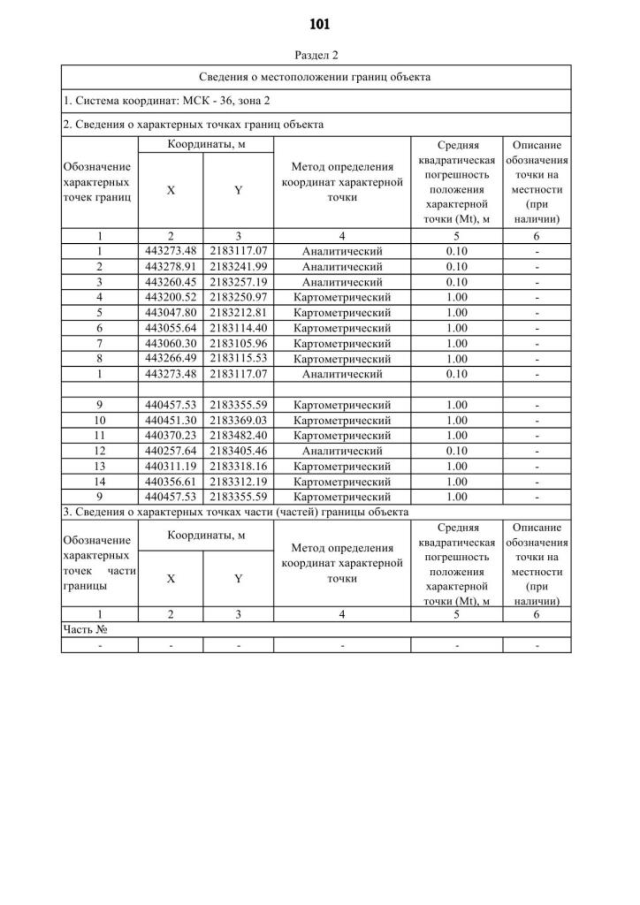 101

Раздел 2

Сведения о местоположении границ объекта

1. Система координат: МСК - 36, зона 2

2. Сведения о характерных точках границ объекта

| Обозначение характерных точек границ | Координаты, м X | Координаты, м Y | Метод определения координат характерной точки | Средняя квадратическая погрешность положения характерной точки (Mt), м | Описание обозначения точки на местности (при наличии) |
|---|---|---|---|---|---|
| 1 | 2 | 3 | 4 | 5 | 6 |
| 1 | 443273.48 | 2183117.07 | Аналитический | 0.10 | - |
| 2 | 443278.91 | 2183241.99 | Аналитический | 0.10 | - |
| 3 | 443260.45 | 2183257.19 | Аналитический | 0.10 | - |
| 4 | 443200.52 | 2183250.97 | Картометрический | 1.00 | - |
| 5 | 443047.80 | 2183212.81 | Картометрический | 1.00 | - |
| 6 | 443055.64 | 2183114.40 | Картометрический | 1.00 | - |
| 7 | 443060.30 | 2183105.96 | Картометрический | 1.00 | - |
| 8 | 443266.49 | 2183115.53 | Картометрический | 1.00 | - |
| 1 | 443273.48 | 2183117.07 | Аналитический | 0.10 | - |
| | | | | | |
| 9 | 440457.53 | 2183355.59 | Картометрический | 1.00 | - |
| 10 | 440451.30 | 2183369.03 | Картометрический | 1.00 | - |
| 11 | 440370.23 | 2183482.40 | Картометрический | 1.00 | - |
| 12 | 440257.64 | 2183405.46 | Аналитический | 0.10 | - |
| 13 | 440311.19 | 2183318.16 | Картометрический | 1.00 | - |
| 14 | 440356.61 | 2183312.19 | Картометрический | 1.00 | - |
| 9 | 440457.53 | 2183355.59 | Картометрический | 1.00 | - |

3. Сведения о характерных точках части (частей) границы объекта

| Обозначение характерных точек части границы | Координаты, м X | Координаты, м Y | Метод определения координат характерной точки | Средняя квадратическая погрешность положения характерной точки (Mt), м | Описание обозначения точки на местности (при наличии) |
|---|---|---|---|---|---|
| 1 | 2 | 3 | 4 | 5 | 6 |
| Часть № | | | | | |
| - | - | - | - | - | - |